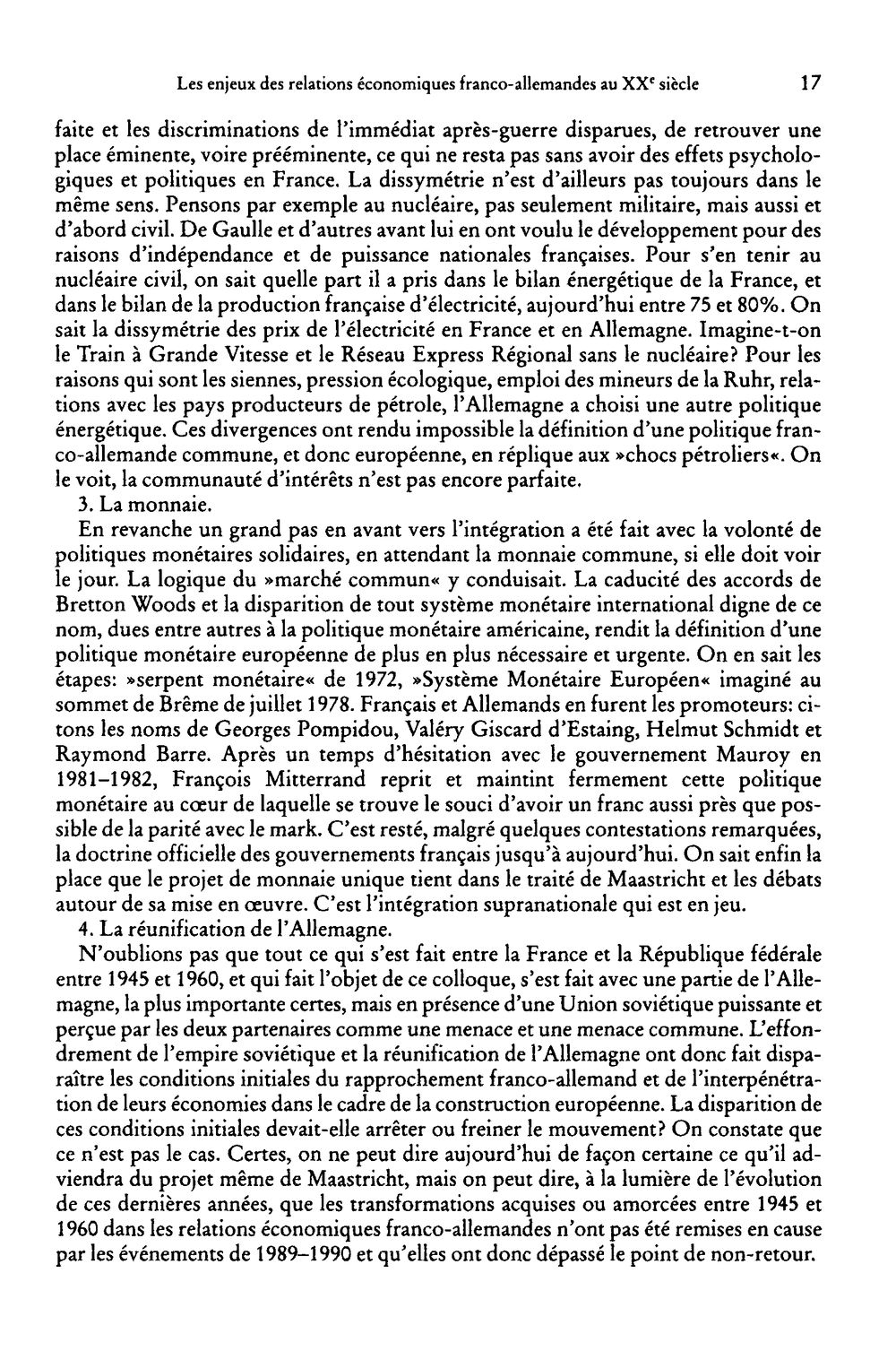 Les enjeux des relations économiques franco-allemandes au XX$^{e}$ siècle 17

faite et les discriminations de l'immédiat après-guerre disparues, de retrouver une place éminente, voire prééminente, ce qui ne resta pas sans avoir des effets psychologiques et politiques en France. La dissymétrie n'est d'ailleurs pas toujours dans le même sens. Pensons par exemple au nucléaire, pas seulement militaire, mais aussi et d'abord civil. De Gaulle et d'autres avant lui en ont voulu le développement pour des raisons d'indépendance et de puissance nationales françaises. Pour s'en tenir au nucléaire civil, on sait quelle part il a pris dans le bilan énergétique de la France, et dans le bilan de la production française d'électricité, aujourd'hui entre 75 et 80%. On sait la dissymétrie des prix de l'électricité en France et en Allemagne. Imagine-t-on le Train à Grande Vitesse et le Réseau Express Régional sans le nucléaire? Pour les raisons qui sont les siennes, pression écologique, emploi des mineurs de la Ruhr, relations avec les pays producteurs de pétrole, l'Allemagne a choisi une autre politique énergétique. Ces divergences ont rendu impossible la définition d'une politique franco-allemande commune, et donc européenne, en réplique aux »chocs pétroliers«. On le voit, la communauté d'intérêts n'est pas encore parfaite.

3. La monnaie.

En revanche un grand pas en avant vers l'intégration a été fait avec la volonté de politiques monétaires solidaires, en attendant la monnaie commune, si elle doit voir le jour. La logique du »marché commun« y conduisait. La caducité des accords de Bretton Woods et la disparition de tout système monétaire international digne de ce nom, dues entre autres à la politique monétaire américaine, rendit la définition d'une politique monétaire européenne de plus en plus nécessaire et urgente. On en sait les étapes: »serpent monétaire« de 1972, »Système Monétaire Européen« imaginé au sommet de Brême de juillet 1978. Français et Allemands en furent les promoteurs: citons les noms de Georges Pompidou, Valéry Giscard d'Estaing, Helmut Schmidt et Raymond Barre. Après un temps d'hésitation avec le gouvernement Mauroy en 1981–1982, François Mitterrand reprit et maintint fermement cette politique monétaire au cœur de laquelle se trouve le souci d'avoir un franc aussi près que possible de la parité avec le mark. C'est resté, malgré quelques contestations remarquées, la doctrine officielle des gouvernements français jusqu'à aujourd'hui. On sait enfin la place que le projet de monnaie unique tient dans le traité de Maastricht et les débats autour de sa mise en œuvre. C'est l'intégration supranationale qui est en jeu.

4. La réunification de l'Allemagne.

N'oublions pas que tout ce qui s'est fait entre la France et la République fédérale entre 1945 et 1960, et qui fait l'objet de ce colloque, s'est fait avec une partie de l'Allemagne, la plus importante certes, mais en présence d'une Union soviétique puissante et perçue par les deux partenaires comme une menace et une menace commune. L'effondrement de l'empire soviétique et la réunification de l'Allemagne ont donc fait disparaître les conditions initiales du rapprochement franco-allemand et de l'interpénétration de leurs économies dans le cadre de la construction européenne. La disparition de ces conditions initiales devait-elle arrêter ou freiner le mouvement? On constate que ce n'est pas le cas. Certes, on ne peut dire aujourd'hui de façon certaine ce qu'il adviendra du projet même de Maastricht, mais on peut dire, à la lumière de l'évolution de ces dernières années, que les transformations acquises ou amorcées entre 1945 et 1960 dans les relations économiques franco-allemandes n'ont pas été remises en cause par les événements de 1989–1990 et qu'elles ont donc dépassé le point de non-retour.